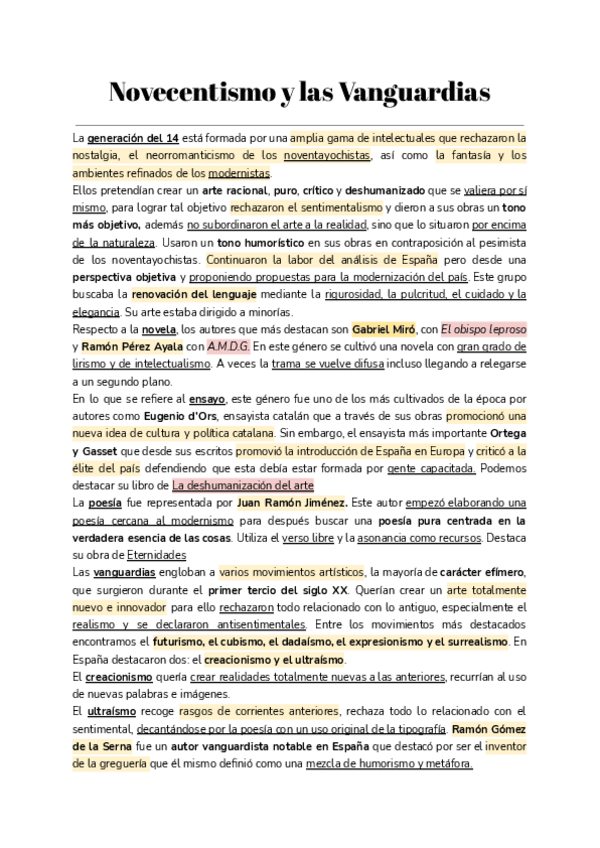 Novecentismo y las Vanguardias

La generación del 14 está formada por una amplia gama de intelectuales que rechazaron la nostalgia, el neorromanticismo de los noventayochistas, así como la fantasía y los ambientes refinados de los modernistas.
Ellos pretendían crear un arte racional, puro, crítico y deshumanizado que se valiera por sí mismo, para lograr tal objetivo rechazaron el sentimentalismo y dieron a sus obras un tono más objetivo, además no subordinaron el arte a la realidad, sino que lo situaron por encima de la naturaleza. Usaron un tono humorístico en sus obras en contraposición al pesimista de los noventayochistas. Continuaron la labor del análisis de España pero desde una perspectiva objetiva y proponiendo propuestas para la modernización del país. Este grupo buscaba la renovación del lenguaje mediante la rigurosidad, la pulcritud, el cuidado y la elegancia. Su arte estaba dirigido a minorías.
Respecto a la novela, los autores que más destacan son Gabriel Miró, con El obispo leproso y Ramón Pérez Ayala con A.M.D.G. En este género se cultivó una novela con gran grado de lirismo y de intelectualismo. A veces la trama se vuelve difusa incluso llegando a relegarse a un segundo plano.
En lo que se refiere al ensayo, este género fue uno de los más cultivados de la época por autores como Eugenio d'Ors, ensayista catalán que a través de sus obras promocionó una nueva idea de cultura y política catalana. Sin embargo, el ensayista más importante Ortega y Gasset que desde sus escritos promovió la introducción de España en Europa y criticó a la élite del país defendiendo que esta debía estar formada por gente capacitada. Podemos destacar su libro de La deshumanización del arte
La poesía fue representada por Juan Ramón Jiménez. Este autor empezó elaborando una poesía cercana al modernismo para después buscar una poesía pura centrada en la verdadera esencia de las cosas. Utiliza el verso libre y la asonancia como recursos. Destaca su obra de Eternidades
Las vanguardias engloban a varios movimientos artísticos, la mayoría de carácter efímero, que surgieron durante el primer tercio del siglo XX. Querían crear un arte totalmente nuevo e innovador para ello rechazaron todo relacionado con lo antiguo, especialmente el realismo y se declararon antisentimentales. Entre los movimientos más destacados encontramos el futurismo, el cubismo, el dadaísmo, el expresionismo y el surrealismo. En España destacaron dos: el creacionismo y el ultraísmo.
El creacionismo quería crear realidades totalmente nuevas a las anteriores, recurrían al uso de nuevas palabras e imágenes.
El ultraísmo recoge rasgos de corrientes anteriores, rechaza todo lo relacionado con el sentimental, decantándose por la poesía con un uso original de la tipografía. Ramón Gómez de la Serna fue un autor vanguardista notable en España que destacó por ser el inventor de la greguería que él mismo definió como una mezcla de humorismo y metáfora.